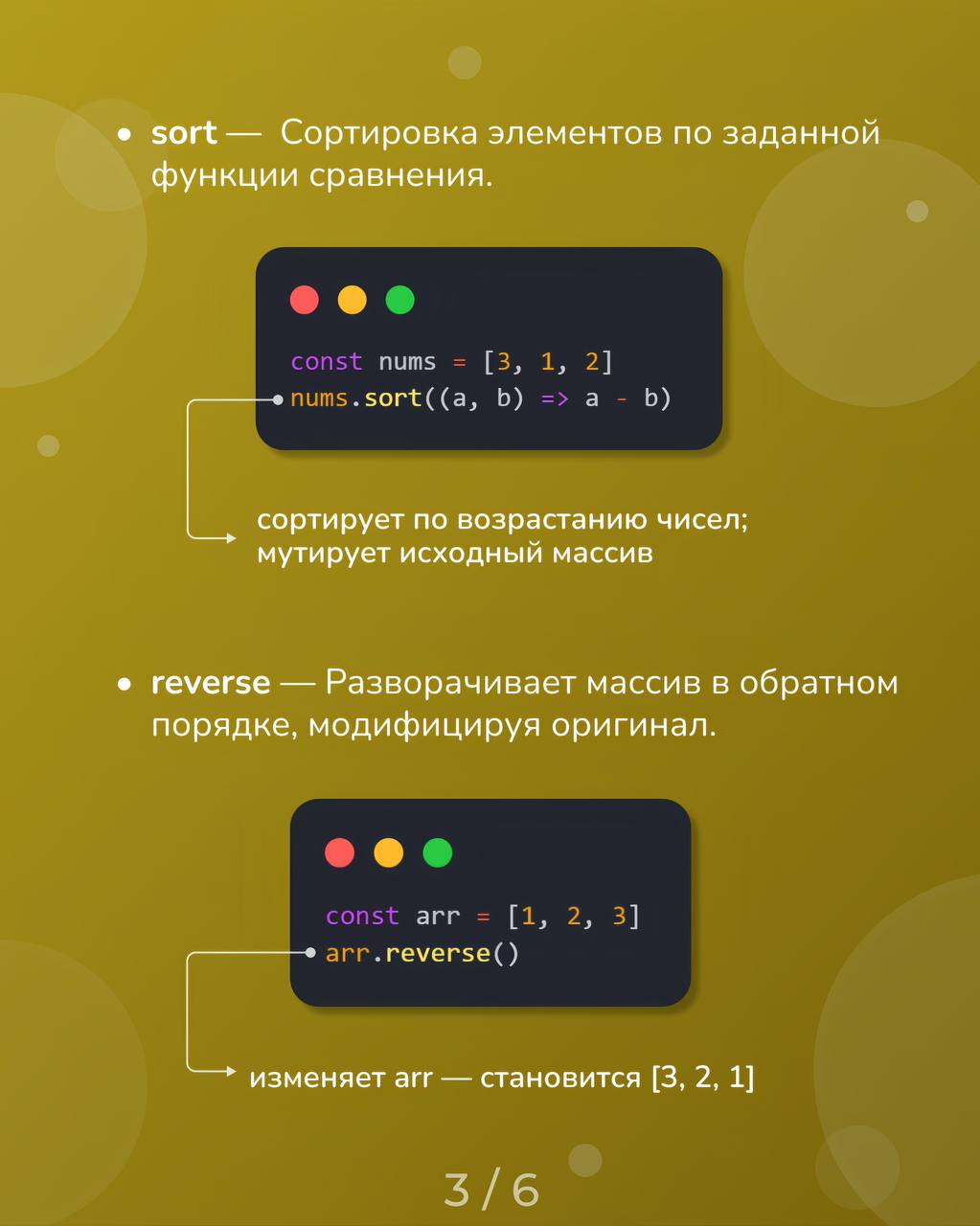 • sort — Сортировка элементов по заданной функции сравнения.

const nums = [3, 1, 2]
nums.sort((a, b) => a - b)

сортирует по возрастанию чисел; мутирует исходный массив

• reverse — Разворачивает массив в обратном порядке, модифицируя оригинал.

const arr = [1, 2, 3]
arr.reverse()

изменяет arr — становится [3, 2, 1]

3 / 6